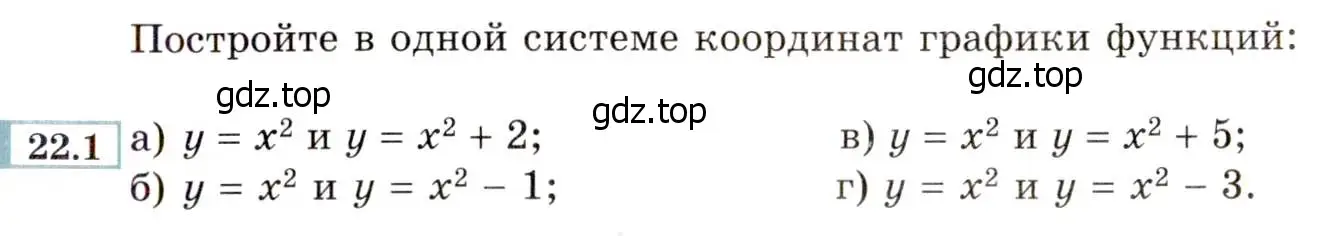 Постройте в одной системе координат графики функций:

gdz.top

gdz.top

gdz.top

22.1 а) $y = x^2$ и $y = x^2 + 2$;
б) $y = x^2$ и $y = x^2 - 1$;
в) $y = x^2$ и $y = x^2 + 5$;
г) $y = x^2$ и $y = x^2 - 3$.